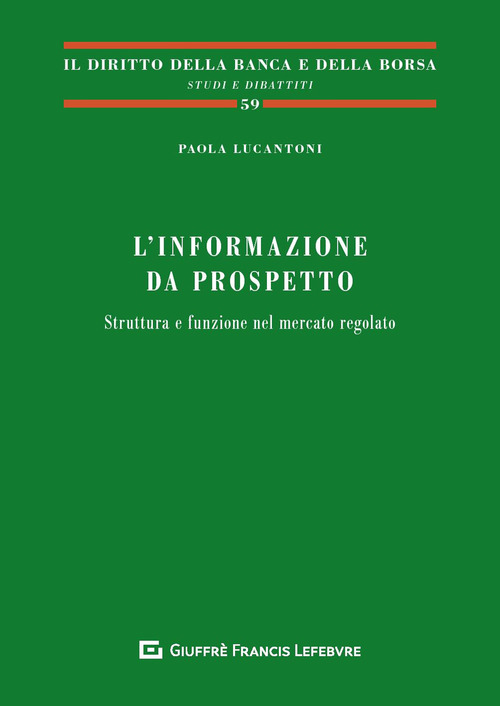 IL DIRITTO DELLA BANCA E DELLA BORSA
STUDI E DIBATTITI
59

PAOLA LUCANTONI

L'INFORMAZIONE
DA PROSPETTO

Struttura e funzione nel mercato regolato

GIUFFRÈ FRANCIS LEFEBVRE